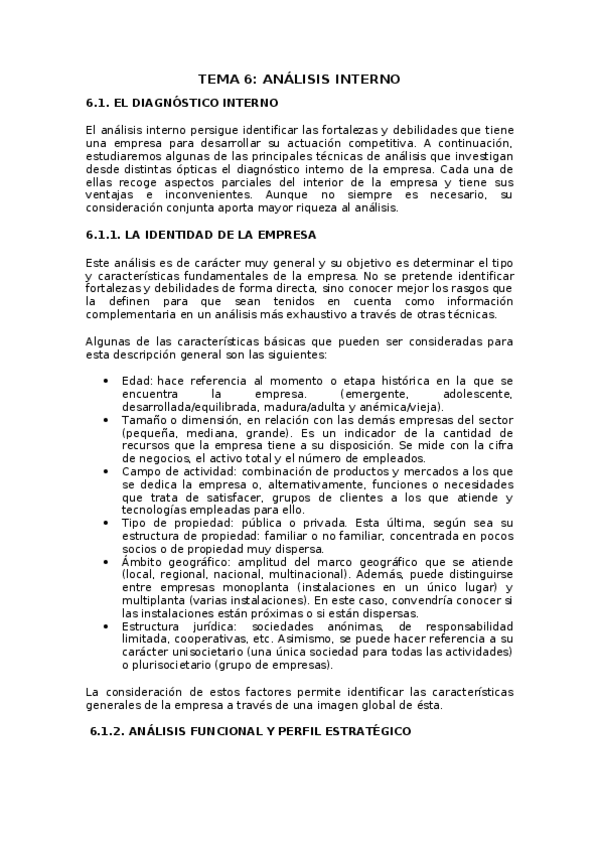 TEMA 6: ANÁLISIS INTERNO

6.1. EL DIAGNÓSTICO INTERNO

El análisis interno persigue identificar las fortalezas y debilidades que tiene una empresa para desarrollar su actuación competitiva. A continuación, estudiaremos algunas de las principales técnicas de análisis que investigan desde distintas ópticas el diagnóstico interno de la empresa. Cada una de ellas recoge aspectos parciales del interior de la empresa y tiene sus ventajas e inconvenientes. Aunque no siempre es necesario, su consideración conjunta aporta mayor riqueza al análisis.

6.1.1. LA IDENTIDAD DE LA EMPRESA

Este análisis es de carácter muy general y su objetivo es determinar el tipo y características fundamentales de la empresa. No se pretende identificar fortalezas y debilidades de forma directa, sino conocer mejor los rasgos que la definen para que sean tenidos en cuenta como información complementaria en un análisis más exhaustivo a través de otras técnicas.

Algunas de las características básicas que pueden ser consideradas para esta descripción general son las siguientes:

• Edad: hace referencia al momento o etapa histórica en la que se encuentra la empresa. (emergente, adolescente, desarrollada/equilibrada, madura/adulta y anémica/vieja).
• Tamaño o dimensión, en relación con las demás empresas del sector (pequeña, mediana, grande). Es un indicador de la cantidad de recursos que la empresa tiene a su disposición. Se mide con la cifra de negocios, el activo total y el número de empleados.
• Campo de actividad: combinación de productos y mercados a los que se dedica la empresa o, alternativamente, funciones o necesidades que trata de satisfacer, grupos de clientes a los que atiende y tecnologías empleadas para ello.
• Tipo de propiedad: pública o privada. Esta última, según sea su estructura de propiedad: familiar o no familiar, concentrada en pocos socios o de propiedad muy dispersa.
• Ámbito geográfico: amplitud del marco geográfico que se atiende (local, regional, nacional, multinacional). Además, puede distinguirse entre empresas monoplanta (instalaciones en un único lugar) y multiplanta (varias instalaciones). En este caso, convendría conocer si las instalaciones están próximas o si están dispersas.
• Estructura jurídica: sociedades anónimas, de responsabilidad limitada, cooperativas, etc. Asimismo, se puede hacer referencia a su carácter unisocietario (una única sociedad para todas las actividades) o plurisocietario (grupo de empresas).

La consideración de estos factores permite identificar las características generales de la empresa a través de una imagen global de ésta.

6.1.2. ANÁLISIS FUNCIONAL Y PERFIL ESTRATÉGICO